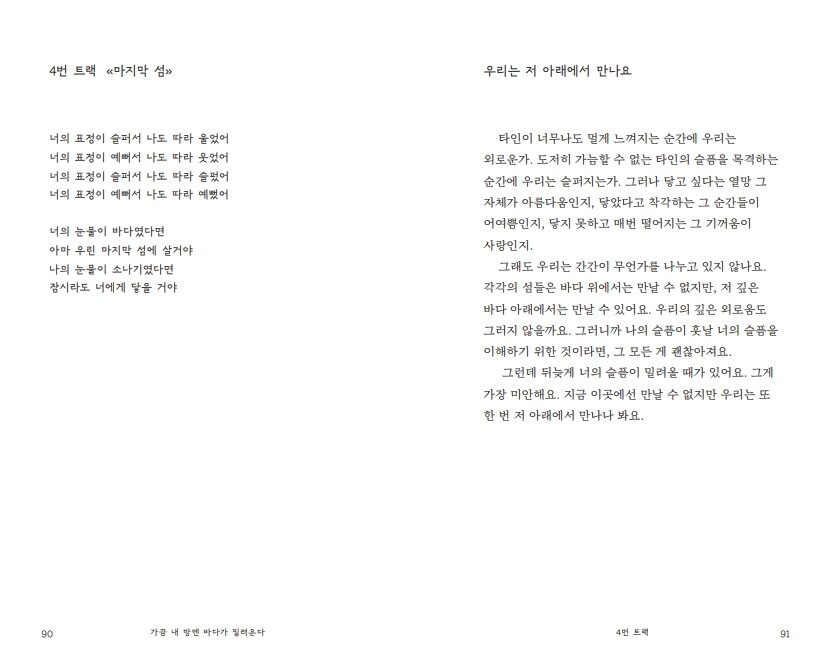 4번 트랙 «마지막 섬»

너의 표정이 슬퍼서 나도 따라 울었어
너의 표정이 예뻐서 나도 따라 웃었어
너의 표정이 슬퍼서 나도 따라 슬펐어
너의 표정이 예뻐서 나도 따라 예뻤어

너의 눈물이 바다였다면
아마 우린 마지막 섬에 살거야
나의 눈물이 소나기였다면
잠시라도 너에게 닿을 거야

90 가끔 내 방엔 바다가 밀려온다

우리는 저 아래에서 만나요

타인이 너무나도 멀게 느껴지는 순간에 우리는 외로운가. 도저히 가늠할 수 없는 타인의 슬픔을 목격하는 순간에 우리는 슬퍼지는가. 그러나 닿고 싶다는 열망 그 자체가 아름다움인지, 닿았다고 착각하는 그 순간들이 어여쁨인지, 닿지 못하고 매번 떨어지는 그 기꺼움이 사랑인지.

그래도 우리는 간간이 무언가를 나누고 있지 않나요. 각각의 섬들은 바다 위에서는 만날 수 없지만, 저 깊은 바다 아래에서는 만날 수 있어요. 우리의 깊은 외로움도 그러지 않을까요. 그러니까 나의 슬픔이 훗날 너의 슬픔을 이해하기 위한 것이라면, 그 모든 게 괜찮아져요.

그런데 뒤늦게 너의 슬픔이 밀려올 때가 있어요. 그게 가장 미안해요. 지금 이곳에선 만날 수 없지만 우리는 또 한 번 저 아래에서 만나나 봐요.

4번 트랙 91